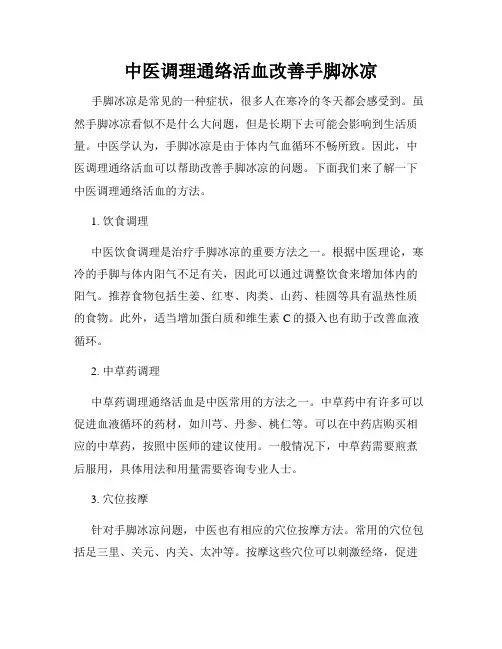 中医调理通络活血改善手脚冰凉

手脚冰凉是常见的一种症状，很多人在寒冷的冬天都会感受到。虽然手脚冰凉看似不是什么大问题，但是长期下去可能会影响到生活质量。中医学认为，手脚冰凉是由于体内气血循环不畅所致。因此，中医调理通络活血可以帮助改善手脚冰凉的问题。下面我们来了解一下中医调理通络活血的方法。

1. 饮食调理

中医饮食调理是治疗手脚冰凉的重要方法之一。根据中医理论，寒冷的手脚与体内阳气不足有关，因此可以通过调整饮食来增加体内的阳气。推荐食物包括生姜、红枣、肉类、山药、桂圆等具有温热性质的食物。此外，适当增加蛋白质和维生素 C 的摄入也有助于改善血液循环。

2. 中草药调理

中草药调理通络活血是中医常用的方法之一。中草药中有许多可以促进血液循环的药材，如川芎、丹参、桃仁等。可以在中药店购买相应的中草药，按照中医师的建议使用。一般情况下，中草药需要煎煮后服用，具体用法和用量需要咨询专业人士。

3. 穴位按摩

针对手脚冰凉问题，中医也有相应的穴位按摩方法。常用的穴位包括足三里、关元、内关、太冲等。按摩这些穴位可以刺激经络，促进